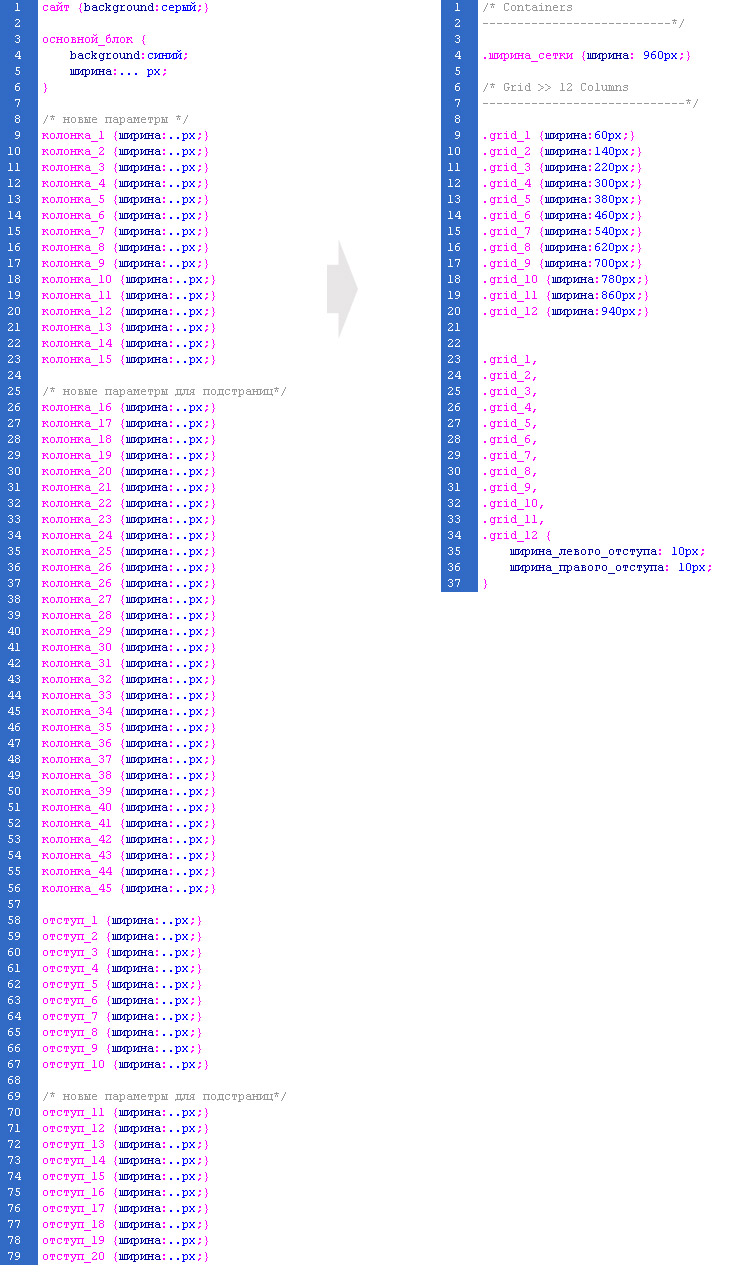 1 сайт {background:серый;}
2
3 основной_блок {
4 background:синий;
5 ширина:... px;
6 }
7
8 /* новые параметры */
9 колонка_1 {ширина:..px;}
10 колонка_2 {ширина:..px;}
11 колонка_3 {ширина:..px;}
12 колонка_4 {ширина:..px;}
13 колонка_5 {ширина:..px;}
14 колонка_6 {ширина:..px;}
15 колонка_7 {ширина:..px;}
16 колонка_8 {ширина:..px;}
17 колонка_9 {ширина:..px;}
18 колонка_10 {ширина:..px;}
19 колонка_11 {ширина:..px;}
20 колонка_12 {ширина:..px;}
21 колонка_13 {ширина:..px;}
22 колонка_14 {ширина:..px;}
23 колонка_15 {ширина:..px;}
24
25 /* новые параметры для подстраниц*/
26 колонка_16 {ширина:..px;}
27 колонка_17 {ширина:..px;}
28 колонка_18 {ширина:..px;}
29 колонка_19 {ширина:..px;}
30 колонка_20 {ширина:..px;}
31 колонка_21 {ширина:..px;}
32 колонка_22 {ширина:..px;}
33 колонка_23 {ширина:..px;}
34 колонка_24 {ширина:..px;}
35 колонка_25 {ширина:..px;}
36 колонка_26 {ширина:..px;}
37 колонка_26 {ширина:..px;}
38 колонка_27 {ширина:..px;}
39 колонка_28 {ширина:..px;}
40 колонка_29 {ширина:..px;}
41 колонка_30 {ширина:..px;}
42 колонка_31 {ширина:..px;}
43 колонка_32 {ширина:..px;}
44 колонка_33 {ширина:..px;}
45 колонка_34 {ширина:..px;}
46 колонка_35 {ширина:..px;}
47 колонка_36 {ширина:..px;}
48 колонка_37 {ширина:..px;}
49 колонка_38 {ширина:..px;}
50 колонка_39 {ширина:..px;}
51 колонка_40 {ширина:..px;}
52 колонка_41 {ширина:..px;}
53 колонка_42 {ширина:..px;}
54 колонка_43 {ширина:..px;}
55 колонка_44 {ширина:..px;}
56 колонка_45 {ширина:..px;}
57
58 отступ_1 {ширина:..px;}
59 отступ_2 {ширина:..px;}
60 отступ_3 {ширина:..px;}
61 отступ_4 {ширина:..px;}
62 отступ_5 {ширина:..px;}
63 отступ_6 {ширина:..px;}
64 отступ_7 {ширина:..px;}
65 отступ_8 {ширина:..px;}
66 отступ_9 {ширина:..px;}
67 отступ_10 {ширина:..px;}
68
69 /* новые параметры для подстраниц*/
70 отступ_11 {ширина:..px;}
71 отступ_12 {ширина:..px;}
72 отступ_13 {ширина:..px;}
73 отступ_14 {ширина:..px;}
74 отступ_15 {ширина:..px;}
75 отступ_16 {ширина:..px;}
76 отступ_17 {ширина:..px;}
77 отступ_18 {ширина:..px;}
78 отступ_19 {ширина:..px;}
79 отступ_20 {ширина:..px;}

1 /* Containers
2 ----------------------------*/
3
4 .ширина_сетки {ширина: 960px;}
5
6 /* Grid >> 12 Columns
7 ------------------------------*/
8
9 .grid_1 {ширина:60px;}
10 .grid_2 {ширина:140px;}
11 .grid_3 {ширина:220px;}
12 .grid_4 {ширина:300px;}
13 .grid_5 {ширина:380px;}
14 .grid_6 {ширина:460px;}
15 .grid_7 {ширина:540px;}
16 .grid_8 {ширина:620px;}
17 .grid_9 {ширина:700px;}
18 .grid_10 {ширина:780px;}
19 .grid_11 {ширина:860px;}
20 .grid_12 {ширина:940px;}
21
22
23 .grid_1,
24 .grid_2,
25 .grid_3,
26 .grid_4,
27 .grid_5,
28 .grid_6,
29 .grid_7,
30 .grid_8,
31 .grid_9,
32 .grid_10,
33 .grid_11,
34 .grid_12 {
35 ширина_левого_отступа: 10px;
36 ширина_правого_отступа: 10px;
37 }